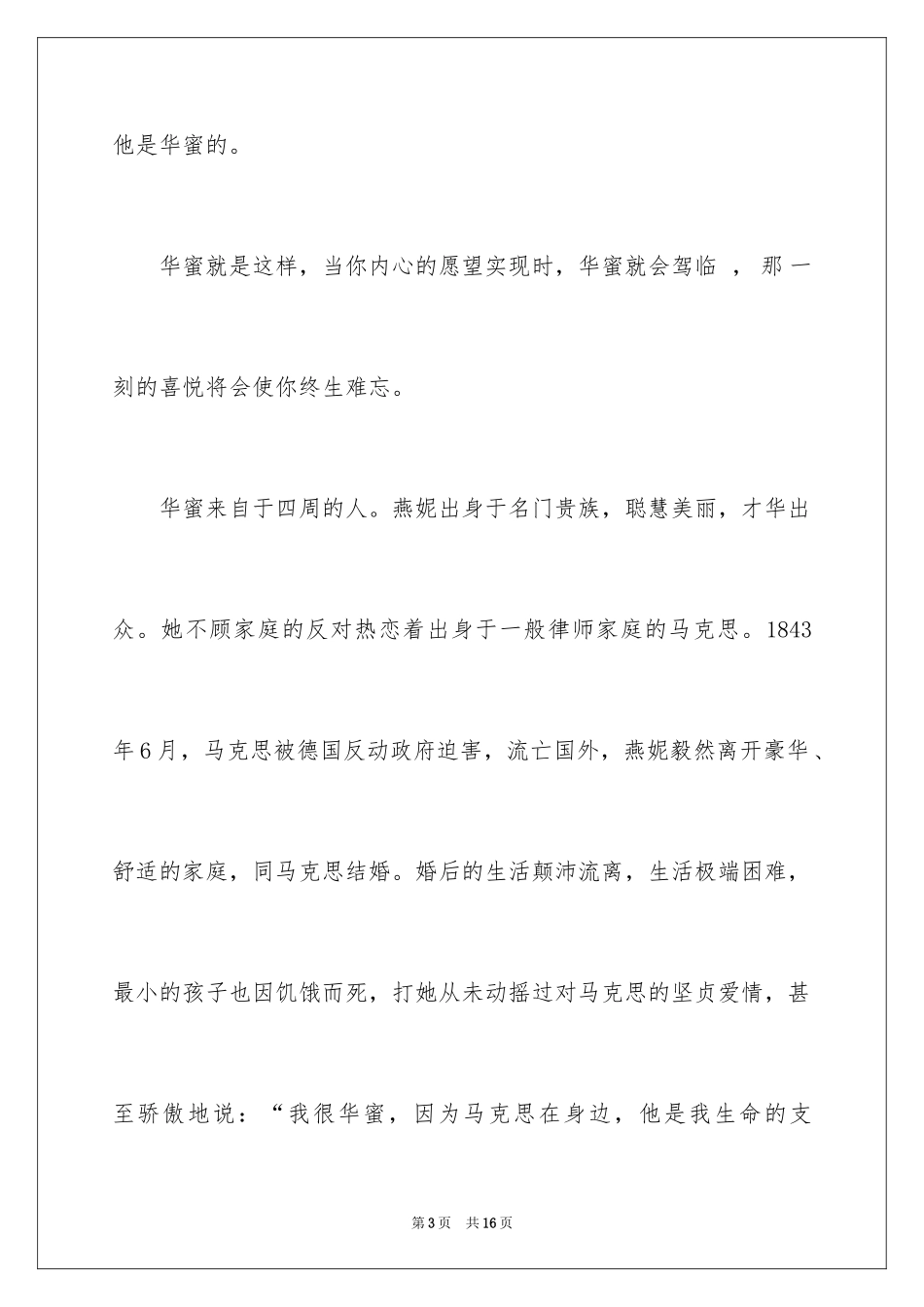 他是华蜜的。

华蜜就是这样，当你内心的愿望实现时，华蜜就会驾临 ， 那一刻的喜悦将会使你终生难忘。

华蜜来自于四周的人。燕妮出身于名门贵族，聪慧美丽，才华出众。她不顾家庭的反对热恋着出身于一般律师家庭的马克思。1843年6月，马克思被德国反动政府迫害，流亡国外，燕妮毅然离开豪华、舒适的家庭，同马克思结婚。婚后的生活颠沛流离，生活极端困难，最小的孩子也因饥饿而死，打她从未动摇过对马克思的坚贞爱情，甚至骄傲地说：“我很华蜜，因为马克思在身边，他是我生命的支

第3页 共16页